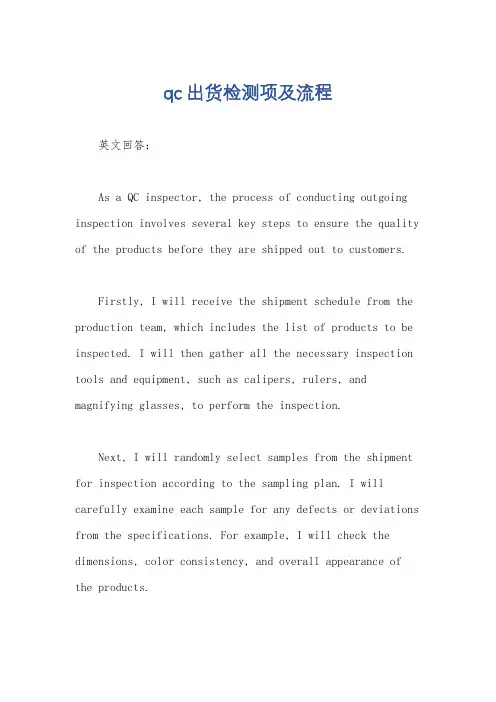 qc出货检测项及流程

英文回答：

As a QC inspector, the process of conducting outgoing inspection involves several key steps to ensure the quality of the products before they are shipped out to customers.

Firstly, I will receive the shipment schedule from the production team, which includes the list of products to be inspected. I will then gather all the necessary inspection tools and equipment, such as calipers, rulers, and magnifying glasses, to perform the inspection.

Next, I will randomly select samples from the shipment for inspection according to the sampling plan. I will carefully examine each sample for any defects or deviations from the specifications. For example, I will check the dimensions, color consistency, and overall appearance of the products.